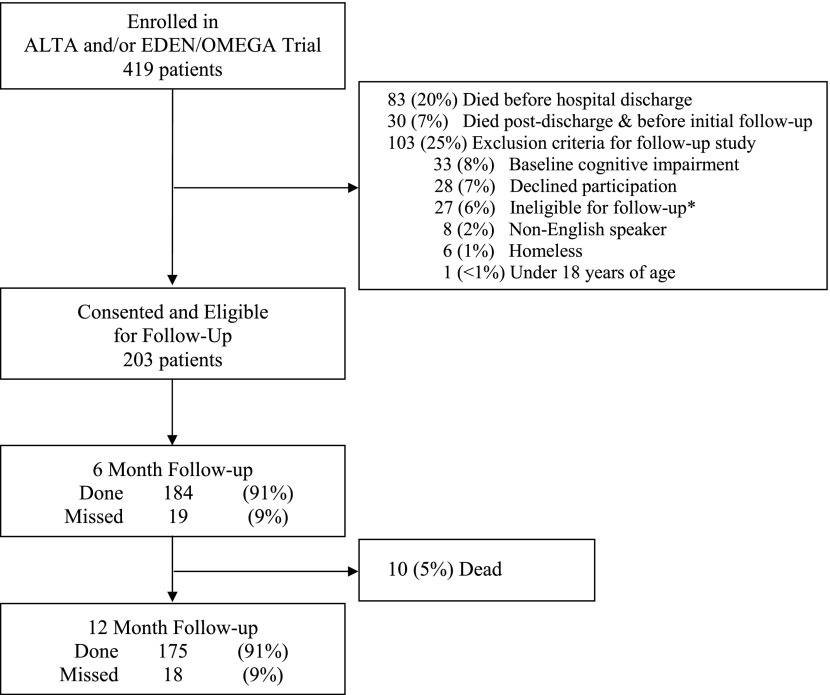 Enrolled in
ALTA and/or EDEN/OMEGA Trial
419 patients

83 (20%) Died before hospital discharge
30 (7%) Died post-discharge & before initial follow-up
103 (25%) Exclusion criteria for follow-up study
33 (8%) Baseline cognitive impairment
28 (7%) Declined participation
27 (6%) Ineligible for follow-up*
8 (2%) Non-English speaker
6 (1%) Homeless
1 (<1%) Under 18 years of age

Consented and Eligible
for Follow-Up
203 patients

6 Month Follow-up
Done 184 (91%)
Missed 19 (9%)

10 (5%) Dead

12 Month Follow-up
Done 175 (91%)
Missed 18 (9%)